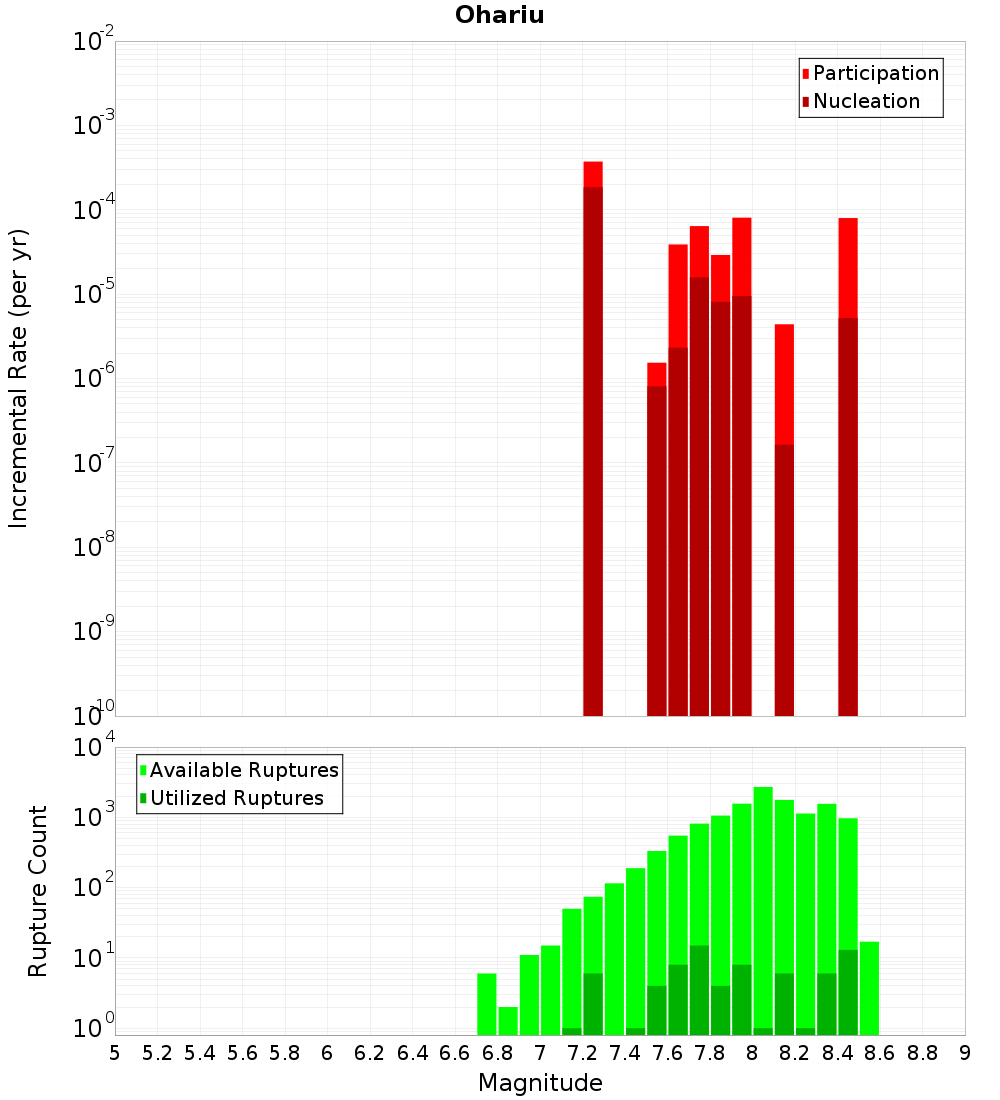 Ohariu

Participation
Nucleation

Incremental Rate (per yr)

$10^{-2}$
$10^{-3}$
$10^{-4}$
$10^{-5}$
$10^{-6}$
$10^{-7}$
$10^{-8}$
$10^{-9}$
$10^{-10}$

Available Ruptures
Utilized Ruptures

Rupture Count

$10^{4}$
$10^{3}$
$10^{2}$
$10^{1}$
$10^{0}$

5 5.2 5.4 5.6 5.8 6 6.2 6.4 6.6 6.8 7 7.2 7.4 7.6 7.8 8 8.2 8.4 8.6 8.8 9

Magnitude